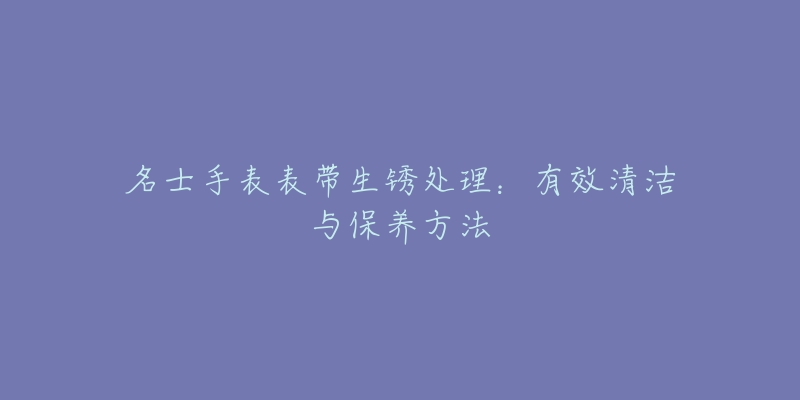 名士手表表带生锈处理：有效清洁与保养方法